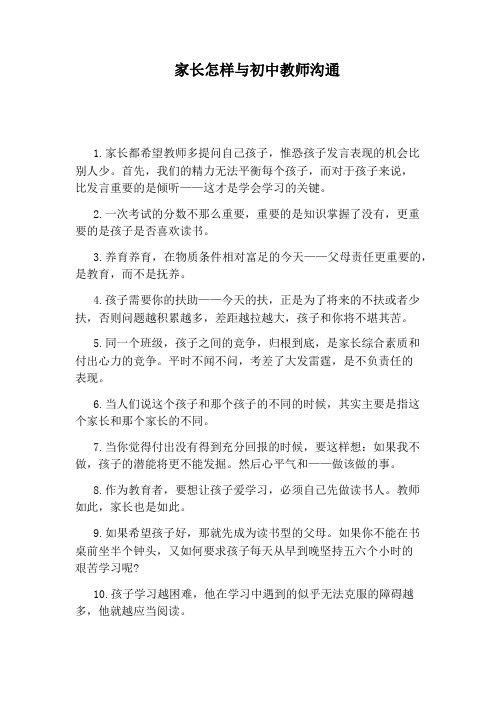 家长怎样与初中教师沟通

1.家长都希望教师多提问自己孩子，惟恐孩子发言表现的机会比别人少。首先，我们的精力无法平衡每个孩子，而对于孩子来说，比发言重要的是倾听——这才是学会学习的关键。

2.一次考试的分数不那么重要，重要的是知识掌握了没有，更重要的是孩子是否喜欢读书。

3.养育养育，在物质条件相对富足的今天——父母责任更重要的，是教育，而不是抚养。

4.孩子需要你的扶助——今天的扶，正是为了将来的不扶或者少扶，否则问题越积累越多，差距越拉越大，孩子和你将不堪其苦。

5.同一个班级，孩子之间的竞争，归根到底，是家长综合素质和付出心力的竞争。平时不闻不问，考差了大发雷霆，是不负责任的表现。

6.当人们说这个孩子和那个孩子的不同的时候，其实主要是指这个家长和那个家长的不同。

7.当你觉得付出没有得到充分回报的时候，要这样想：如果我不做，孩子的潜能将更不能发掘。然后心平气和——做该做的事。

8.作为教育者，要想让孩子爱学习，必须自己先做读书人。教师如此，家长也是如此。

9.如果希望孩子好，那就先成为读书型的父母。如果你不能在书桌前坐半个钟头，又如何要求孩子每天从早到晚坚持五六个小时的艰苦学习呢?

10.孩子学习越困难，他在学习中遇到的似乎无法克服的障碍越多，他就越应当阅读。